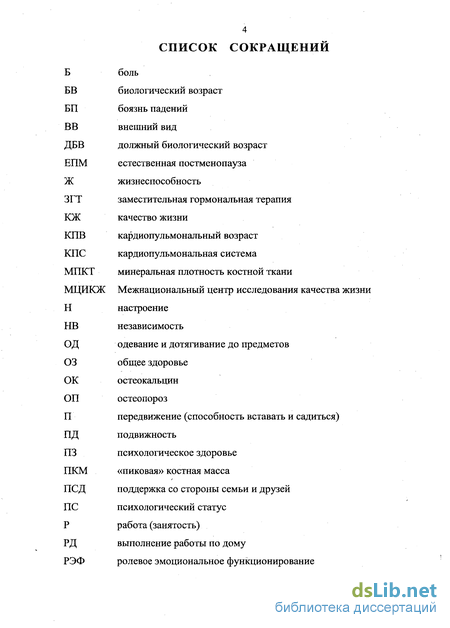 4

СПИСОК СОКРАЩЕНИЙ

| | |
|---|---|
| Б | боль |
| БВ | биологический возраст |
| БП | боязнь падений |
| ВВ | внешний вид |
| ДБВ | должный биологический возраст |
| ЕПМ | естественная постменопауза |
| Ж | жизнеспособность |
| ЗГТ | заместительная гормональная терапия |
| КЖ | качество жизни |
| КПВ | кардиопульмональный возраст |
| КПС | кардиопульмональная система |
| МПКТ | минеральная плотность костной ткани |
| МЦИКЖ | Межнациональный центр исследования качества жизни |
| Н | настроение |
| НВ | независимость |
| ОД | одевание и дотягивание до предметов |
| ОЗ | общее здоровье |
| ОК | остеокальцин |
| ОП | остеопороз |
| П | передвижение (способность вставать и садиться) |
| ПД | подвижность |
| ПЗ | психологическое здоровье |
| ПКМ | «пиковая» костная масса |
| ПСД | поддержка со стороны семьи и друзей |
| ПС | психологический статус |
| Р | работа (занятость) |
| РД | выполнение работы по дому |
| РЭФ | ролевое эмоциональное функционирование |

dsLib.net
библиотека диссертаций